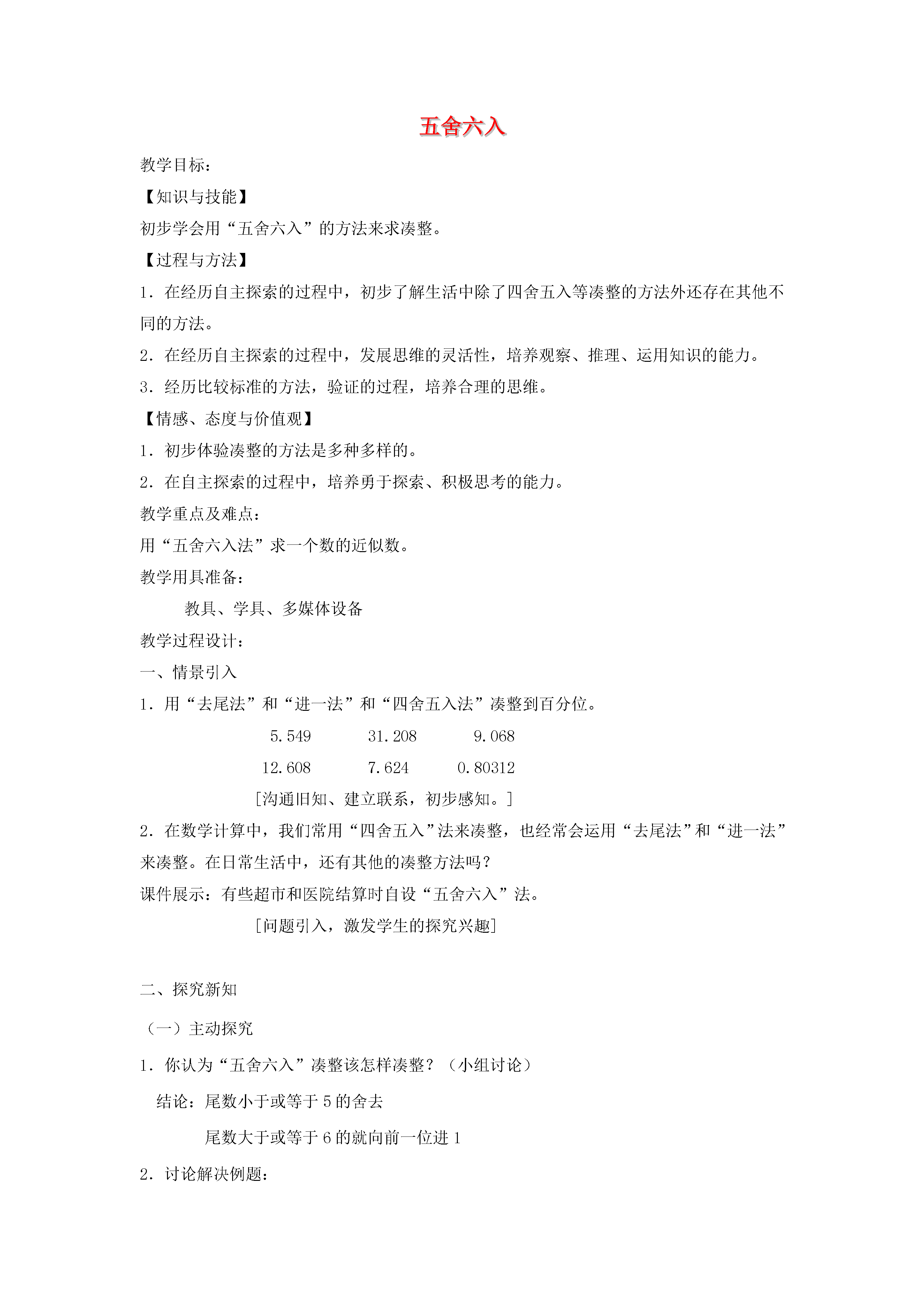 五舍六入

教学目标：

【知识与技能】

初步学会用“五舍六入”的方法来求凑整。

【过程与方法】

1.在经历自主探索的过程中，初步了解生活中除了四舍五入等凑整的方法外还存在其他不同的方法。

2.在经历自主探索的过程中，发展思维的灵活性，培养观察、推理、运用知识的能力。

3.经历比较标准的方法，验证的过程，培养合理的思维。

【情感、态度与价值观】

1.初步体验凑整的方法是多种多样的。

2.在自主探索的过程中，培养勇于探索、积极思考的能力。

教学重点及难点：

用“五舍六入法”求一个数的近似数。

教学用具准备：

教具、学具、多媒体设备

教学过程设计：

一、情景引入

1.用“去尾法”和“进一法”和“四舍五入法”凑整到百分位。

5.549  31.208  9.068

12.608  7.624  0.80312

[沟通旧知、建立联系，初步感知。]

2.在数学计算中，我们常用“四舍五入”法来凑整，也经常会运用“去尾法”和“进一法”来凑整。在日常生活中，还有其他的凑整方法吗？

课件展示：有些超市和医院结算时自设“五舍六入”法。

[问题引入，激发学生的探究兴趣]

二、探究新知

（一）主动探究

1.你认为“五舍六入”凑整该怎样凑整？（小组讨论）

结论：尾数小于或等于5的舍去

尾数大于或等于6的就向前一位进1

2.讨论解决例题：